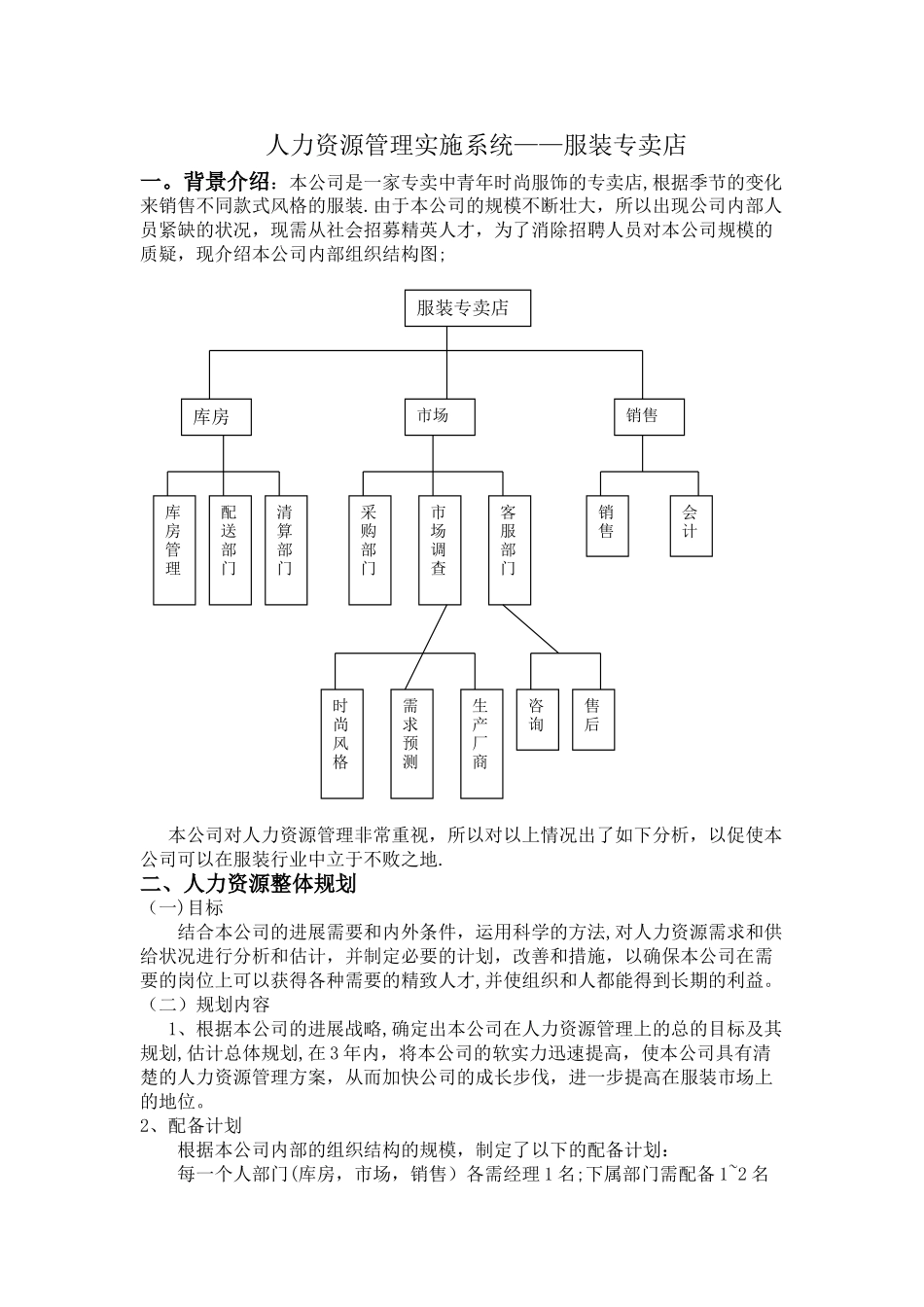 人力资源管理实施系统——服装专卖店

一。背景介绍：本公司是一家专卖中青年时尚服饰的专卖店,根据季节的变化来销售不同款式风格的服装.由于本公司的规模不断壮大，所以出现公司内部人员紧缺的状况，现需从社会招募精英人才，为了消除招聘人员对本公司规模的质疑，现介绍本公司内部组织结构图;

服装专卖店

库房

市场

销售

库房管理

配送部门

清算部门

采购部门

市场调查

客服部门

销售

会计

时尚风格

需求预测

生产厂商

咨询

售后

本公司对人力资源管理非常重视，所以对以上情况出了如下分析，以促使本公司可以在服装行业中立于不败之地.

二、人力资源整体规划

（一)目标

结合本公司的进展需要和内外条件，运用科学的方法,对人力资源需求和供给状况进行分析和估计，并制定必要的计划，改善和措施，以确保本公司在需要的岗位上可以获得各种需要的精致人才,并使组织和人都能得到长期的利益。

（二）规划内容

1、根据本公司的进展战略,确定出本公司在人力资源管理上的总的目标及其规划,估计总体规划,在3年内，将本公司的软实力迅速提高，使本公司具有清楚的人力资源管理方案，从而加快公司的成长步伐，进一步提高在服装市场上的地位。

2、配备计划

根据本公司内部的组织结构的规模，制定了以下的配备计划：

每一个人部门(库房，市场，销售）各需经理1名;下属部门需配备1~2名